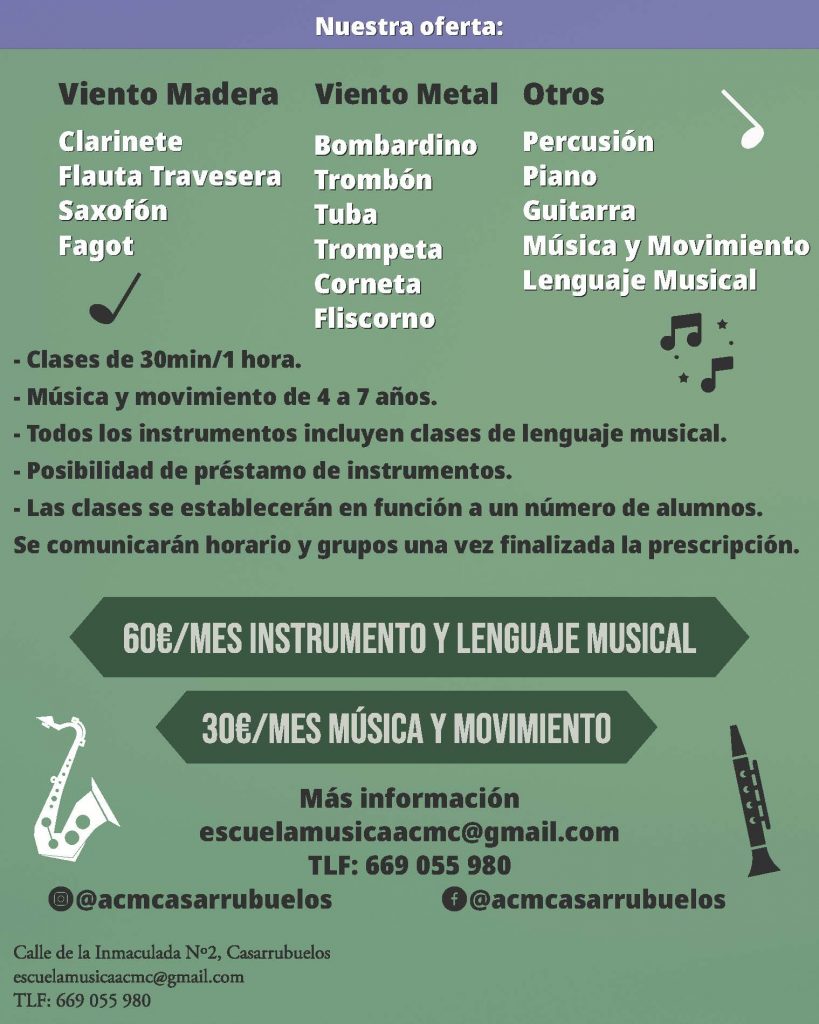 Nuestra oferta:

Viento Madera
Clarinete
Flauta Travesera
Saxofón
Fagot

Viento Metal
Bombardino
Trombón
Tuba
Trompeta
Corneta
Fliscorno

Otros
Percusión
Piano
Guitarra
Música y Movimiento
Lenguaje Musical

- Clases de 30min/1 hora.
- Música y movimiento de 4 a 7 años.
- Todos los instrumentos incluyen clases de lenguaje musical.
- Posibilidad de préstamo de instrumentos.
- Las clases se establecerán en función a un número de alumnos.
Se comunicarán horario y grupos una vez finalizada la prescripción.

60€/MES INSTRUMENTO Y LENGUAJE MUSICAL

30€/MES MÚSICA Y MOVIMIENTO

Más información
escuelamusicaacmc@gmail.com
TLF: 669 055 980

@acmcasarrubuelos

@acmcasarrubuelos

Calle de la Inmaculada Nº2, Casarrubuelos
escuelamusicaacmc@gmail.com
TLF: 669 055 980